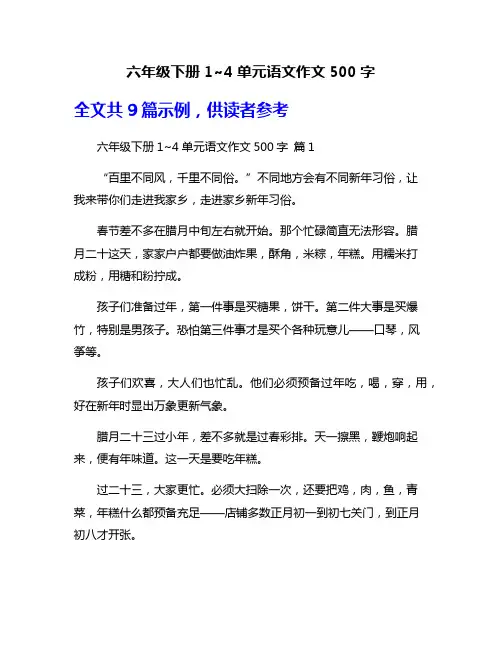 六年级下册 1~4 单元语文作文 500 字

全文共 9 篇示例，供读者参考

六年级下册 1~4 单元语文作文 500 字 篇 1

“百里不同风，千里不同俗。”不同地方会有不同新年习俗，让我来带你们走进我家乡，走进家乡新年习俗。

春节差不多在腊月中旬左右就开始。那个忙碌简直无法形容。腊月二十这天，家家户户都要做油炸果，酥角，米粽，年糕。用糯米打成粉，用糖和粉拧成。

孩子们准备过年，第一件事是买糖果，饼干。第二件大事是买爆竹，特别是男孩子。恐怕第三件事才是买个各种玩意儿——口琴，风筝等。

孩子们欢喜，大人们也忙乱。他们必须预备过年吃，喝，穿，用，好在新年时显出万象更新气象。

腊月二十三过小年，差不多就是过春彩排。天一擦黑，鞭炮响起来，便有年味道。这一天是要吃年糕。

过二十三，大家更忙。必须大扫除一次，还要把鸡，肉，鱼，青菜，年糕什么都预备充足——店铺多数正月初一到初七关门，到正月初八才开张。